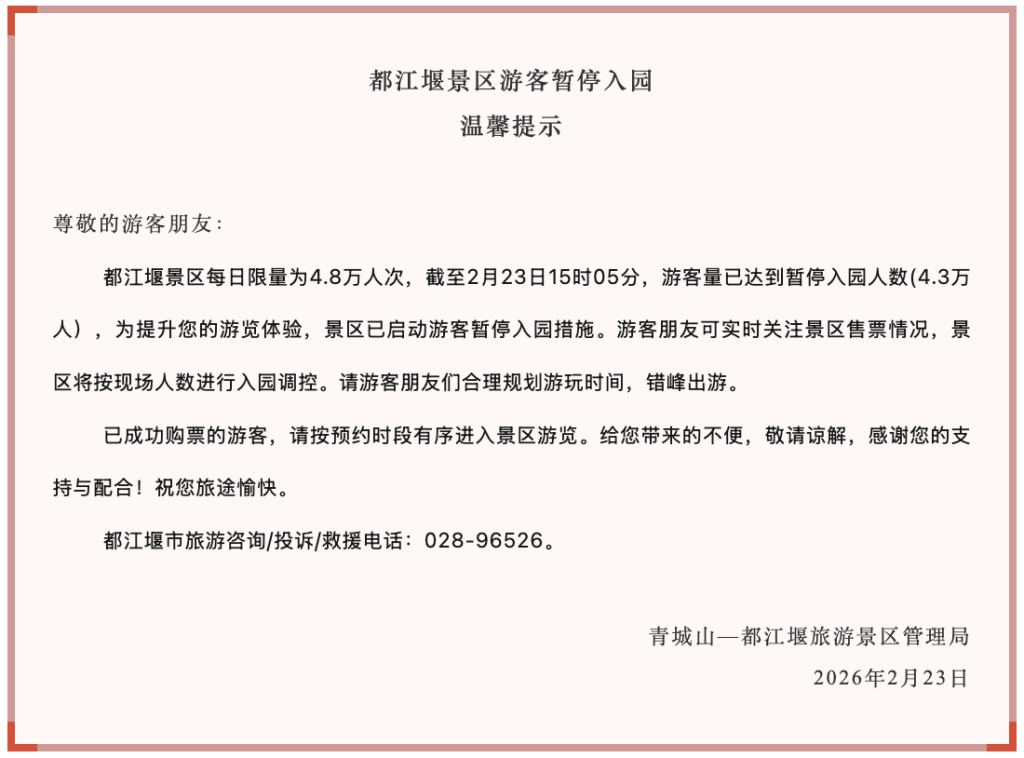 都江堰景区游客暂停入园
温馨提示

尊敬的游客朋友：

都江堰景区每日限量为4.8万人次，截至2月23日15时05分，游客量已达到暂停入园人数(4.3万人），为提升您的游览体验，景区已启动游客暂停入园措施。游客朋友可实时关注景区售票情况，景区将按现场人数进行入园调控。请游客朋友们合理规划游玩时间，错峰出游。

已成功购票的游客，请按预约时段有序进入景区游览。给您带来的不便，敬请谅解，感谢您的支持与配合！祝您旅途愉快。

都江堰市旅游咨询/投诉/救援电话：028-96526。

青城山—都江堰旅游景区管理局
2026年2月23日